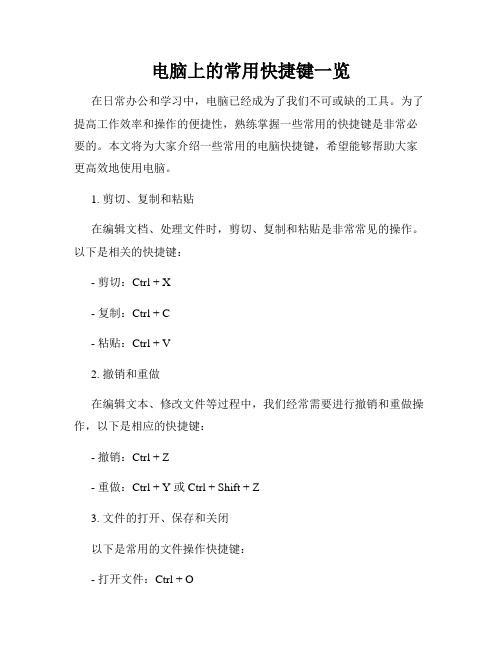 电脑上的常用快捷键一览

在日常办公和学习中，电脑已经成为了我们不可或缺的工具。为了提高工作效率和操作的便捷性，熟练掌握一些常用的快捷键是非常必要的。本文将为大家介绍一些常用的电脑快捷键，希望能够帮助大家更高效地使用电脑。

1. 剪切、复制和粘贴

在编辑文档、处理文件时，剪切、复制和粘贴是非常常见的操作。以下是相关的快捷键：

- 剪切：Ctrl + X

- 复制：Ctrl + C

- 粘贴：Ctrl + V

2. 撤销和重做

在编辑文本、修改文件等过程中，我们经常需要进行撤销和重做操作，以下是相应的快捷键：

- 撤销：Ctrl + Z

- 重做：Ctrl + Y 或 Ctrl + Shift + Z

3. 文件的打开、保存和关闭

以下是常用的文件操作快捷键：

- 打开文件：Ctrl + O